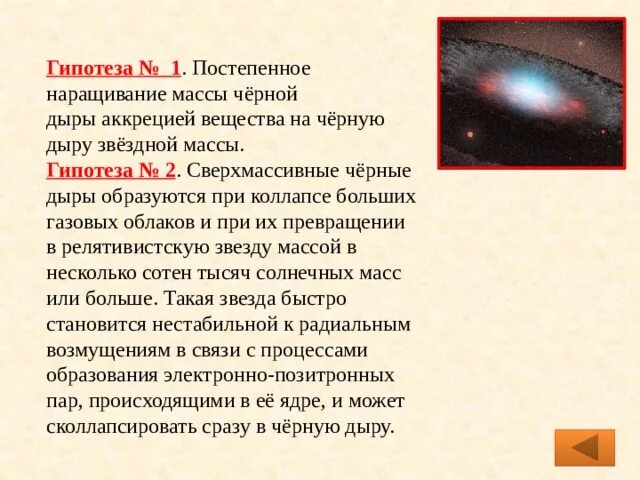 Гипотеза № 1. Постепенное наращивание массы чёрной дыры аккрецией вещества на чёрную дыру звёздной массы.

Гипотеза № 2. Сверхмассивные чёрные дыры образуются при коллапсе больших газовых облаков и при их превращении в релятивистскую звезду массой в несколько сотен тысяч солнечных масс или больше. Такая звезда быстро становится нестабильной к радиальным возмущениям в связи с процессами образования электронно-позитронных пар, происходящими в её ядре, и может сколлапсировать сразу в чёрную дыру.